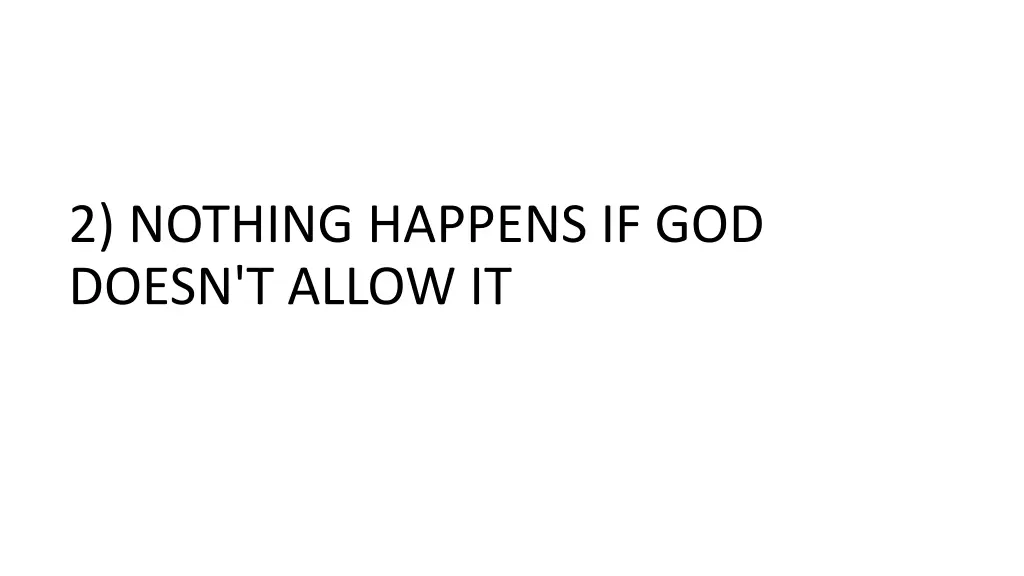 2) NOTHING HAPPENS IF GOD DOESN'T ALLOW IT